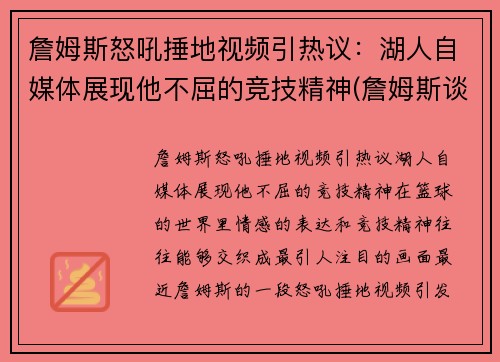 詹姆斯怒吼捶地视频引热议：湖人自媒体展现他不屈的竞技精神(詹姆斯谈

詹姆斯怒吼捶地视频引热议湖人自媒体展现他不屈的竞技精神在篮球的世界里情感的表达和竞技精神往往能够交织成最引人注目的画面最近詹姆斯的一段怒吼捶地视频引发